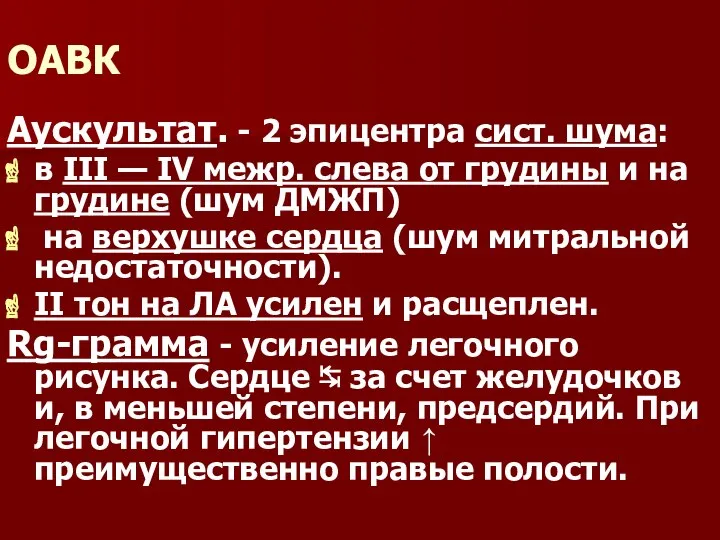 ОАВК

Аускультат. - 2 эпицентра сист. шума:

в III — IV межр. слева от грудины и на грудине (шум ДМЖП)

на верхушке сердца (шум митральной недостаточности).

II тон на ЛА усилен и расщеплен.

Rg-грамма - усиление легочного рисунка. Сердце ↹ за счет желудочков и, в меньшей степени, предсердий. При легочной гипертензии ↑ преимущественно правые полости.